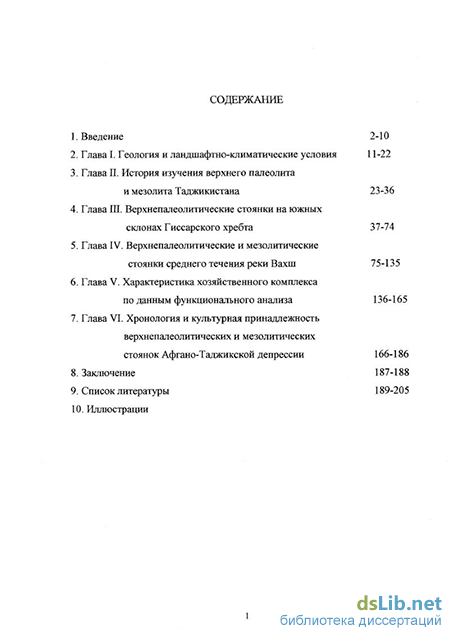 СОДЕРЖАНИЕ

1. Введение 2-10

2. Глава I. Геология и ландшафтно-климатические условия 11-22

3. Глава II. История изучения верхнего палеолита и мезолита Таджикистана 23-36

4. Глава III. Верхнепалеолитические стоянки на южных склонах Гиссарского хребта 37-74

5. Глава IV. Верхнепалеолитические и мезолитические стоянки среднего течения реки Вахш 75-135

6. Глава V. Характеристика хозяйственного комплекса по данным функционального анализа 136-165

7. Глава VI. Хронология и культурная принадлежность верхнепалеолитических и мезолитических стоянок Афгано-Таджикской депрессии 166-186

8. Заключение 187-188

9. Список литературы 189-205

10. Иллюстрации

1

dsLib.net
библиотека диссертаций